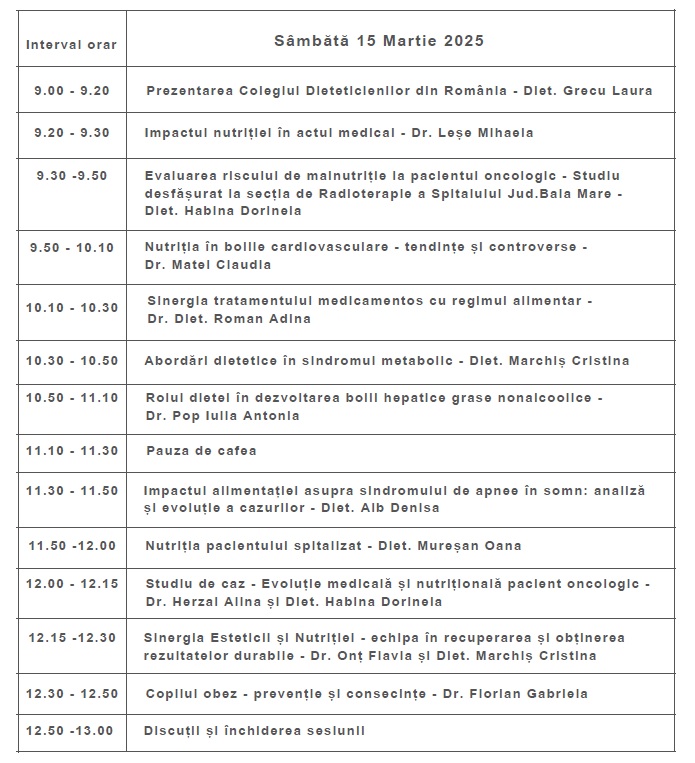 | Interval orar | Sâmbătă 15 Martie 2025 |
|---|---|
| 9.00 - 9.20 | Prezentarea Colegiul Dieteticienilor din România - Diet. Grecu Laura |
| 9.20 - 9.30 | Impactul nutriției în actul medical - Dr. Leșe Mihaela |
| 9.30 -9.50 | Evaluarea riscului de malnutriție la pacientul oncologic - Studiu desfășurat la secția de Radioterapie a Spitalului Jud.Baia Mare - Diet. Habina Dorinela |
| 9.50 - 10.10 | Nutriția în bolile cardiovasculare - tendințe și controverse - Dr. Matei Claudia |
| 10.10 - 10.30 | Sinergia tratamentului medicamentos cu regimul alimentar - Dr. Diet. Roman Adina |
| 10.30 - 10.50 | Abordări dietetice în sindromul metabolic - Diet. Marchiș Cristina |
| 10.50 - 11.10 | Rolul dietei în dezvoltarea bolii hepatice grase nonalcoolice - Dr. Pop Iulia Antonia |
| 11.10 - 11.30 | Pauza de cafea |
| 11.30 - 11.50 | Impactul alimentației asupra sindromului de apnee în somn: analiză și evoluție a cazurilor - Diet. Alb Denisa |
| 11.50 -12.00 | Nutriția pacientului spitalizat - Diet. Mureșan Oana |
| 12.00 - 12.15 | Studiu de caz - Evoluție medicală și nutrițională pacient oncologic - Dr. Herzal Alina și Diet. Habina Dorinela |
| 12.15 -12.30 | Sinergia Esteticii și Nutriției - echipa în recuperarea și obținerea rezultatelor durabile - Dr. Onț Flavia și Diet. Marchiș Cristina |
| 12.30 - 12.50 | Copilul obez - prevenție și consecințe - Dr. Florian Gabriela |
| 12.50 -13.00 | Discuții și închiderea sesiunii |